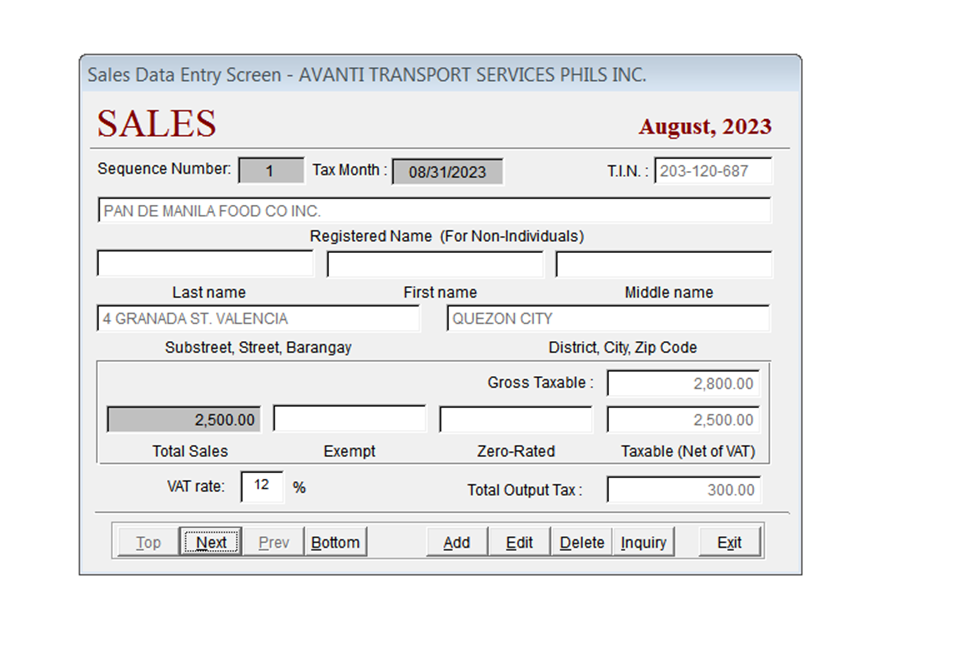 Sales Data Entry Screen - AVANTI TRANSPORT SERVICES PHILS INC.

SALES

August, 2023

Sequence Number: 1 Tax Month : 08/31/2023 T.I.N. : 203-120-687

PAN DE MANILA FOOD CO INC.

Registered Name (For Non-Individuals)

Last name First name Middle name

4 GRANADA ST. VALENCIA QUEZON CITY

Substreet, Street, Barangay District, City, Zip Code

Gross Taxable : 2,800.00

2,500.00 2,500.00

Total Sales Exempt Zero-Rated Taxable (Net of VAT)

VAT rate: 12 %

Total Output Tax : 300.00

Top Next Prev Bottom Add Edit Delete Inquiry Exit